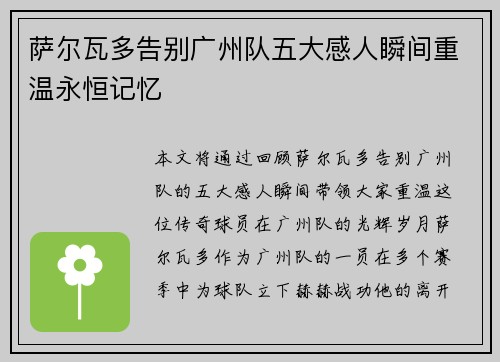 萨尔瓦多告别广州队五大感人瞬间重温永恒记忆

本文将通过回顾萨尔瓦多告别广州队的五大感人瞬间带领大家重温这位传奇球员在广州队的光辉岁月萨尔瓦多作为广州队的一员在多个赛季中为球队立下赫赫战功他的离开